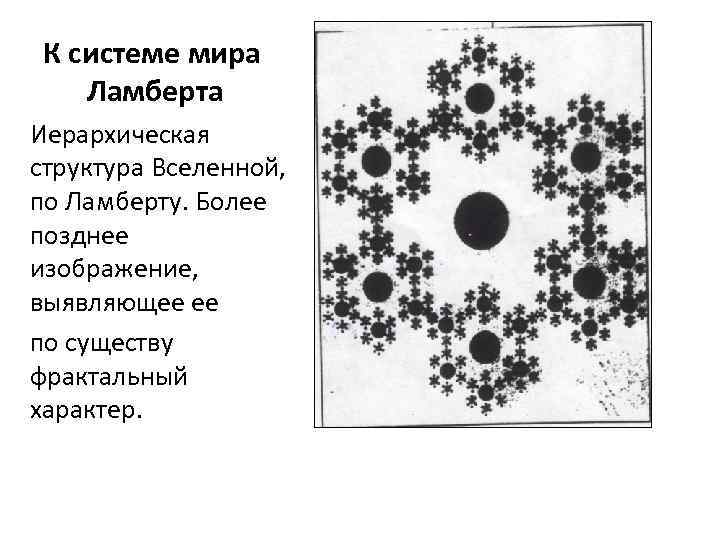 К системе мира Ламберта

Иерархическая структура Вселенной, по Ламберту. Более позднее изображение, выявляющее ее

по существу фрактальный характер.